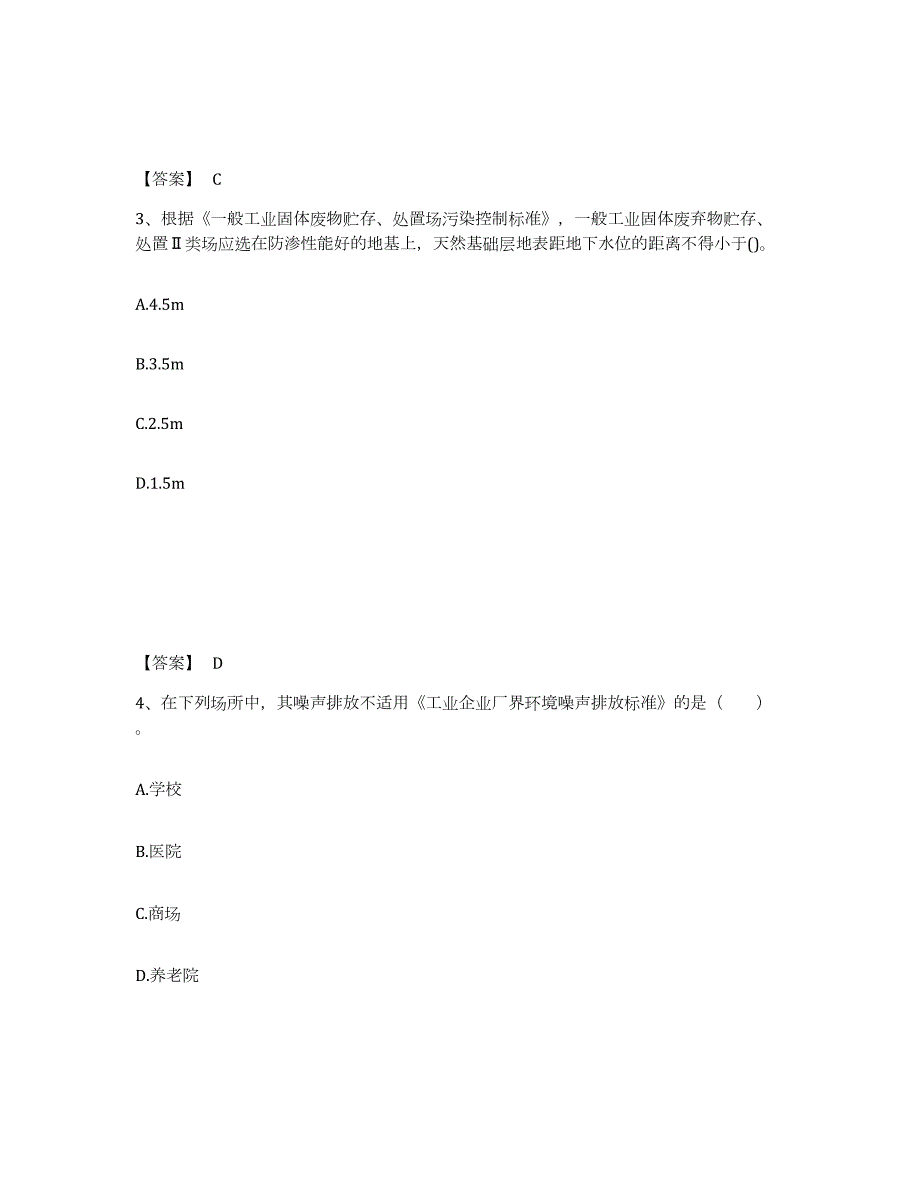 【答案】 C

3、根据《一般工业固体废物贮存、处置场污染控制标准》，一般工业固体废弃物贮存、处置Ⅱ类场应选在防渗性能好的地基上，天然基础层地表距地下水位的距离不得小于()。

A.4.5m

B.3.5m

C.2.5m

D.1.5m

【答案】 D

4、在下列场所中，其噪声排放不适用《工业企业厂界环境噪声排放标准》的是（ ）。

A.学校

B.医院

C.商场

D.养老院